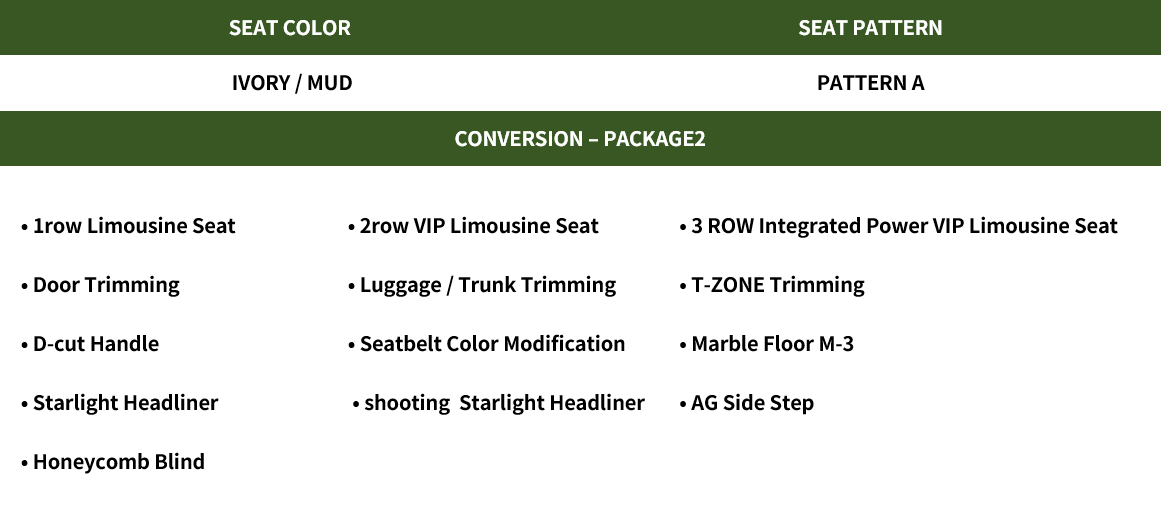 | SEAT COLOR | SEAT PATTERN |
|---|---|
| IVORY / MUD | PATTERN A |

CONVERSION – PACKAGE2

• 1row Limousine Seat

• Door Trimming

• D-cut Handle

• Starlight Headliner

• Honeycomb Blind

• 2row VIP Limousine Seat

• Luggage / Trunk Trimming

• Seatbelt Color Modification

• shooting Starlight Headliner

• 3 ROW Integrated Power VIP Limousine Seat

• T-ZONE Trimming

• Marble Floor M-3

• AG Side Step